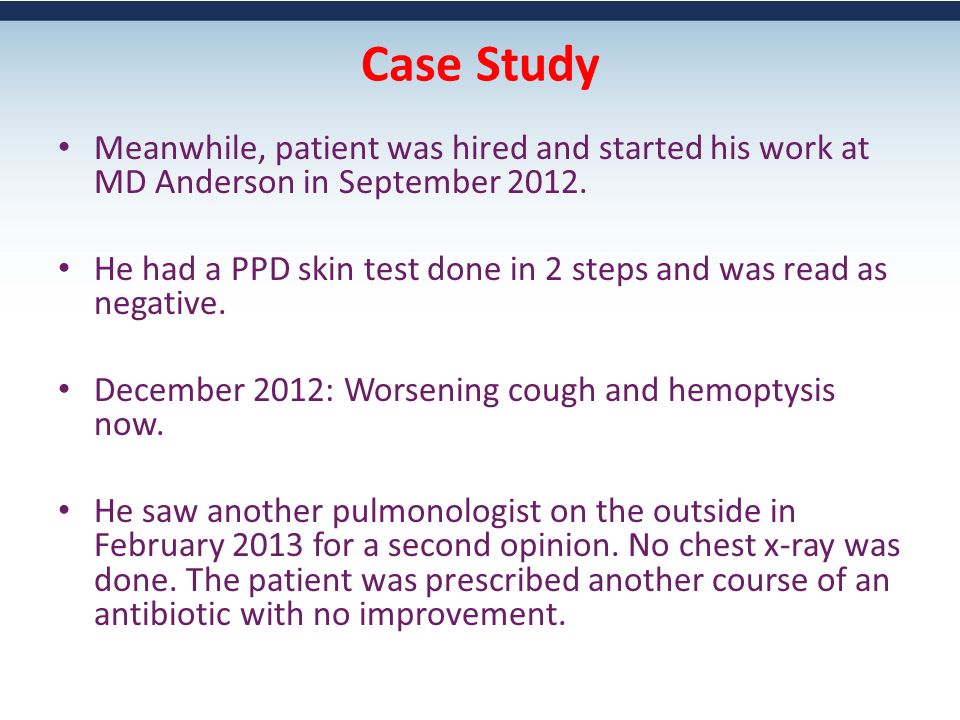 Case Study

• Meanwhile, patient was hired and started his work at MD Anderson in September 2012.

• He had a PPD skin test done in 2 steps and was read as negative.

• December 2012: Worsening cough and hemoptysis now.

• He saw another pulmonologist on the outside in February 2013 for a second opinion. No chest x-ray was done. The patient was prescribed another course of an antibiotic with no improvement.